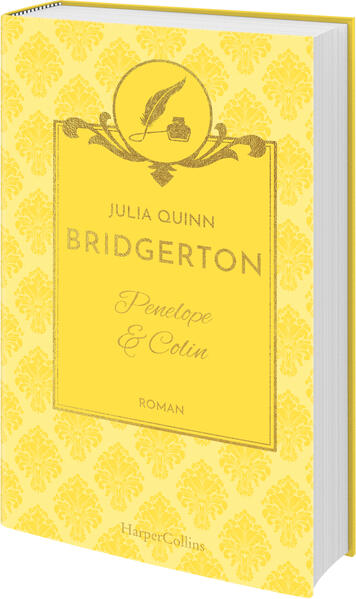 JULIA QUINN
BRIDGERTON

Penelope
& Colin

ROMAN

HarperCollins